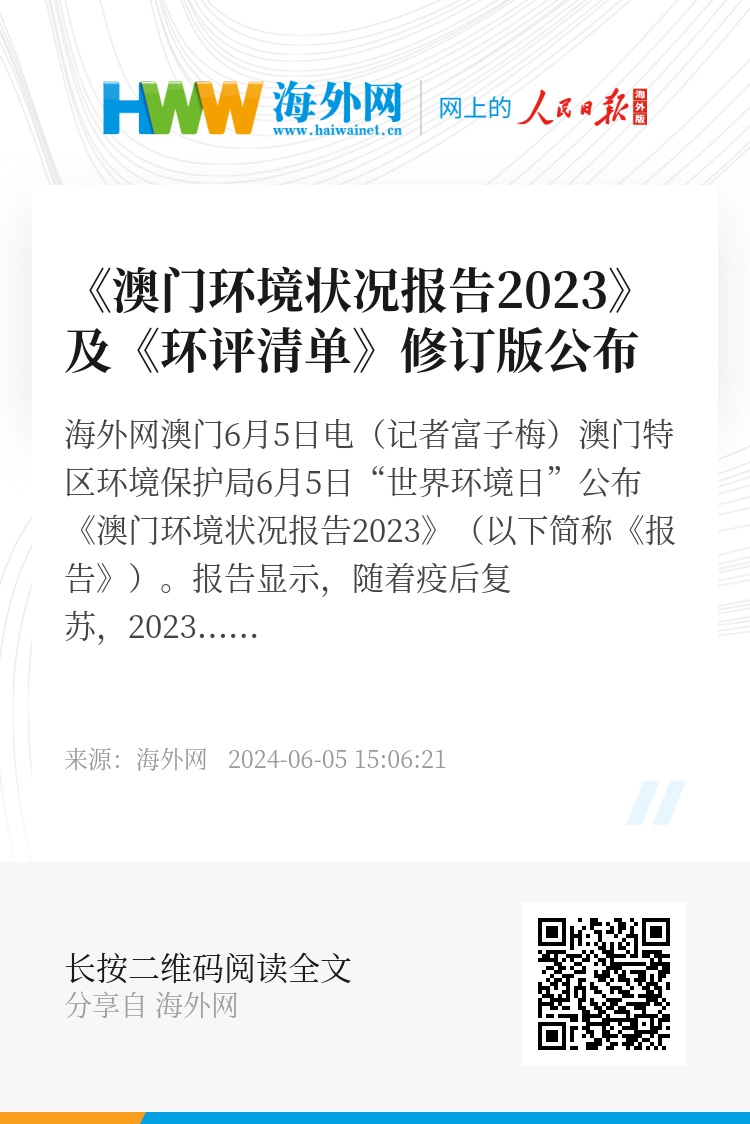 HWW 海外网
www.haiwainet.cn
网上的 人民日报 海外版

《澳门环境状况报告2023》及《环评清单》修订版公布

海外网澳门6月5日电（记者富子梅）澳门特区环境保护局6月5日“世界环境日”公布《澳门环境状况报告2023》（以下简称《报告》）。报告显示，随着疫后复苏，2023……

来源：海外网 2024-06-05 15:06:21

长按二维码阅读全文
分享自 海外网